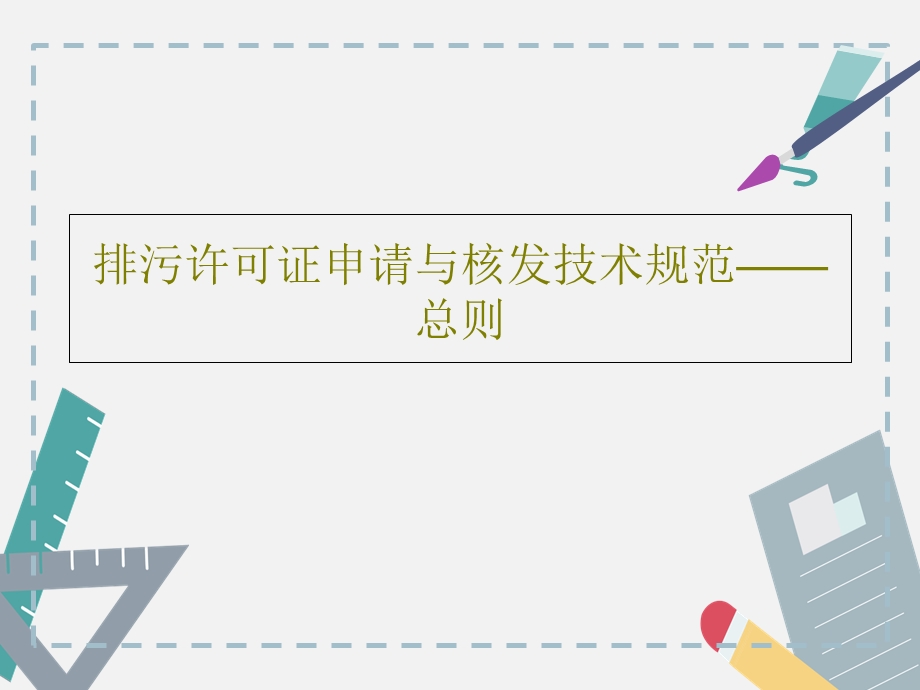 排污许可证申请与核发技术规范——总则